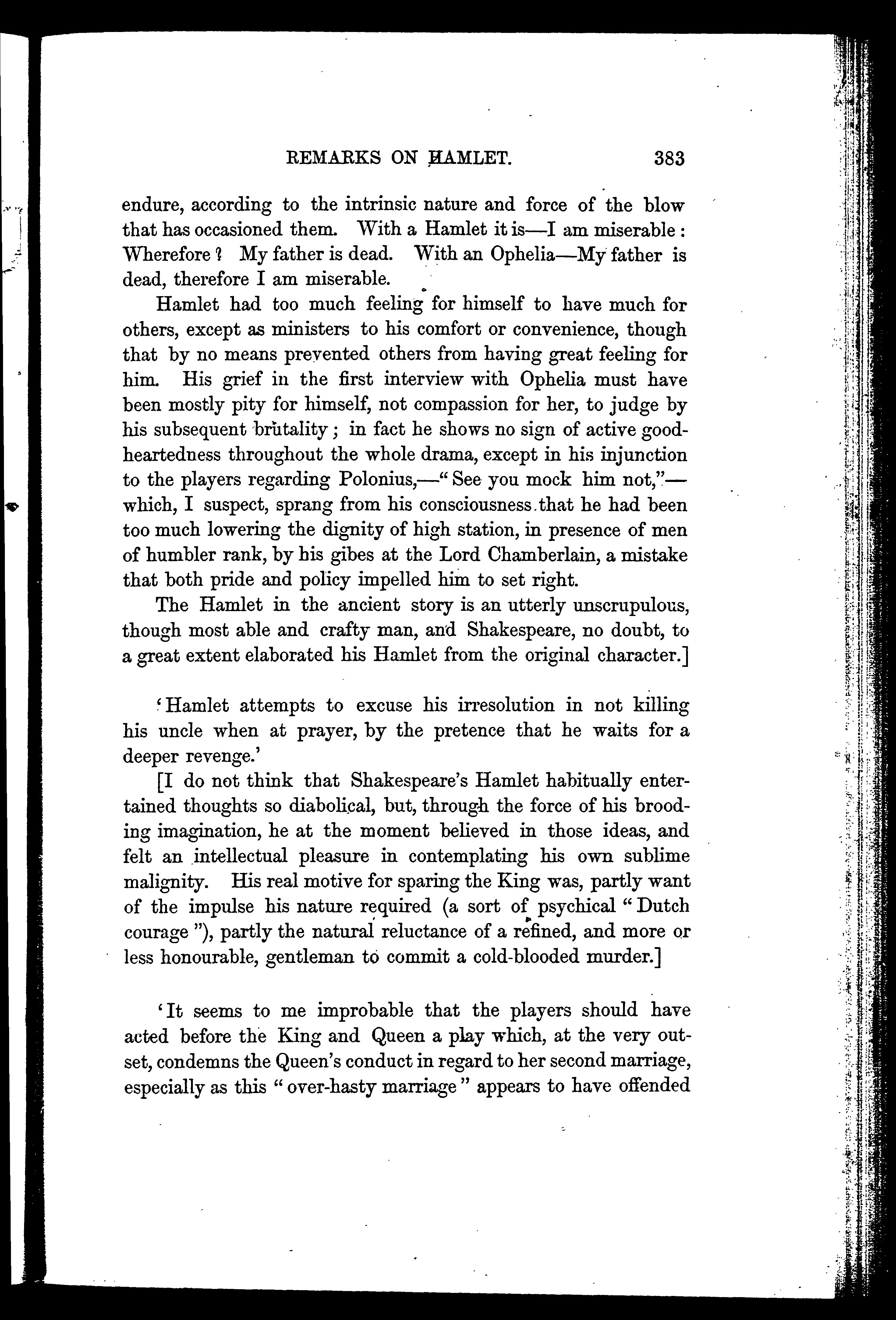 REMARKS ON HAMLET. 383

endure, according to the intrinsic nature and force of the blow that has occasioned them. With a Hamlet it is—I am miserable: Wherefore? My father is dead. With an Ophelia—My father is dead, therefore I am miserable.

Hamlet had too much feeling for himself to have much for others, except as ministers to his comfort or convenience, though that by no means prevented others from having great feeling for him. His grief in the first interview with Ophelia must have been mostly pity for himself, not compassion for her, to judge by his subsequent brutality; in fact he shows no sign of active good-heartedness throughout the whole drama, except in his injunction to the players regarding Polonius,—"See you mock him not,"—which, I suspect, sprang from his consciousness that he had been too much lowering the dignity of high station, in presence of men of humbler rank, by his gibes at the Lord Chamberlain, a mistake that both pride and policy impelled him to set right.

The Hamlet in the ancient story is an utterly unscrupulous, though most able and crafty man, and Shakespeare, no doubt, to a great extent elaborated his Hamlet from the original character.]

'Hamlet attempts to excuse his irresolution in not killing his uncle when at prayer, by the pretence that he waits for a deeper revenge.'

[I do not think that Shakespeare's Hamlet habitually entertained thoughts so diabolical, but, through the force of his brooding imagination, he at the moment believed in those ideas, and felt an intellectual pleasure in contemplating his own sublime malignity. His real motive for sparing the King was, partly want of the impulse his nature required (a sort of psychical "Dutch courage"), partly the natural reluctance of a refined, and more or less honourable, gentleman to commit a cold-blooded murder.]

'It seems to me improbable that the players should have acted before the King and Queen a play which, at the very outset, condemns the Queen's conduct in regard to her second marriage, especially as this "over-hasty marriage" appears to have offended